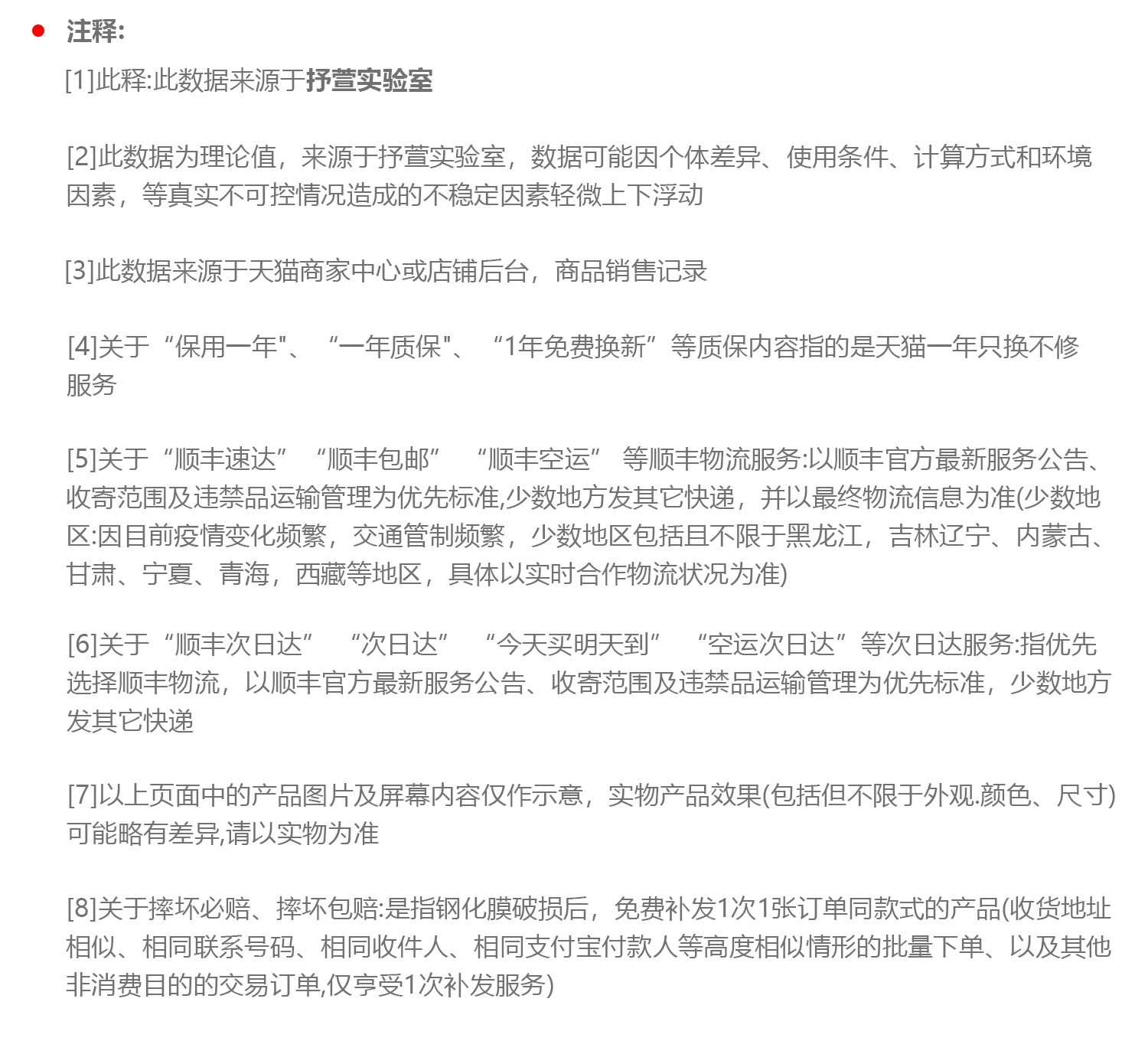 注释:

[1]此释:此数据来源于抒萱实验室

[2]此数据为理论值，来源于抒萱实验室，数据可能因个体差异、使用条件、计算方式和环境因素，等真实不可控情况造成的不稳定因素轻微上下浮动

[3]此数据来源于天猫商家中心或店铺后台，商品销售记录

[4]关于“保用一年"、“一年质保"、“1年免费换新”等质保内容指的是天猫一年只换不修服务

[5]关于“顺丰速达”“顺丰包邮” “顺丰空运” 等顺丰物流服务:以顺丰官方最新服务公告、收寄范围及违禁品运输管理为优先标准,少数地方发其它快递，并以最终物流信息为准(少数地区:因目前疫情变化频繁，交通管制频繁，少数地区包括且不限于黑龙江，吉林辽宁、内蒙古、甘肃、宁夏、青海，西藏等地区，具体以实时合作物流状况为准)

[6]关于“顺丰次日达” “次日达” “今天买明天到” “空运次日达”等次日达服务:指优先选择顺丰物流，以顺丰官方最新服务公告、收寄范围及违禁品运输管理为优先标准，少数地方发其它快递

[7]以上页面中的产品图片及屏幕内容仅作示意，实物产品效果(包括但不限于外观.颜色、尺寸)可能略有差异,请以实物为准

[8]关于摔坏必赔、摔坏包赔:是指钢化膜破损后，免费补发1次1张订单同款式的产品(收货地址相似、相同联系号码、相同收件人、相同支付宝付款人等高度相似情形的批量下单、以及其他非消费目的的交易订单,仅享受1次补发服务)